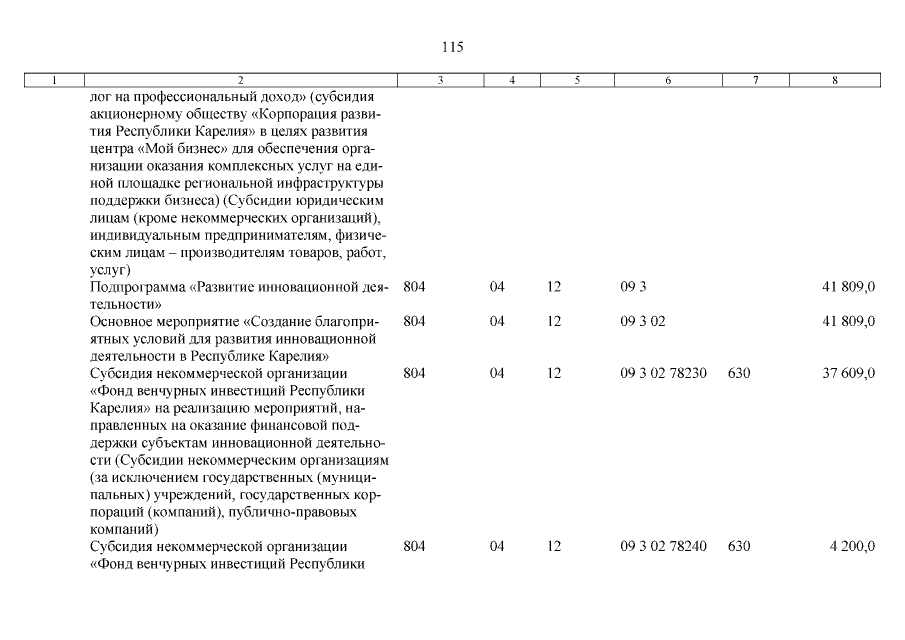 115

| 1 | 2 | 3 | 4 | 5 | 6 | 7 | 8 |
|---|---|---|---|---|---|---|---|
| | лог на профессиональный доход» (субсидия акционерному обществу «Корпорация развития Республики Карелия» в целях развития центра «Мой бизнес» для обеспечения организации оказания комплексных услуг на единой площадке региональной инфраструктуры поддержки бизнеса) (Субсидии юридическим лицам (кроме некоммерческих организаций), индивидуальным предпринимателям, физическим лицам – производителям товаров, работ, услуг) | | | | | | |
| | Подпрограмма «Развитие инновационной деятельности» | 804 | 04 | 12 | 09 3 | | 41 809,0 |
| | Основное мероприятие «Создание благоприятных условий для развития инновационной деятельности в Республике Карелия» | 804 | 04 | 12 | 09 3 02 | | 41 809,0 |
| | Субсидия некоммерческой организации «Фонд венчурных инвестиций Республики Карелия» на реализацию мероприятий, направленных на оказание финансовой поддержки субъектам инновационной деятельности (Субсидии некоммерческим организациям (за исключением государственных (муниципальных) учреждений, государственных корпораций (компаний), публично-правовых компаний) | 804 | 04 | 12 | 09 3 02 78230 | 630 | 37 609,0 |
| | Субсидия некоммерческой организации «Фонд венчурных инвестиций Республики | 804 | 04 | 12 | 09 3 02 78240 | 630 | 4 200,0 |